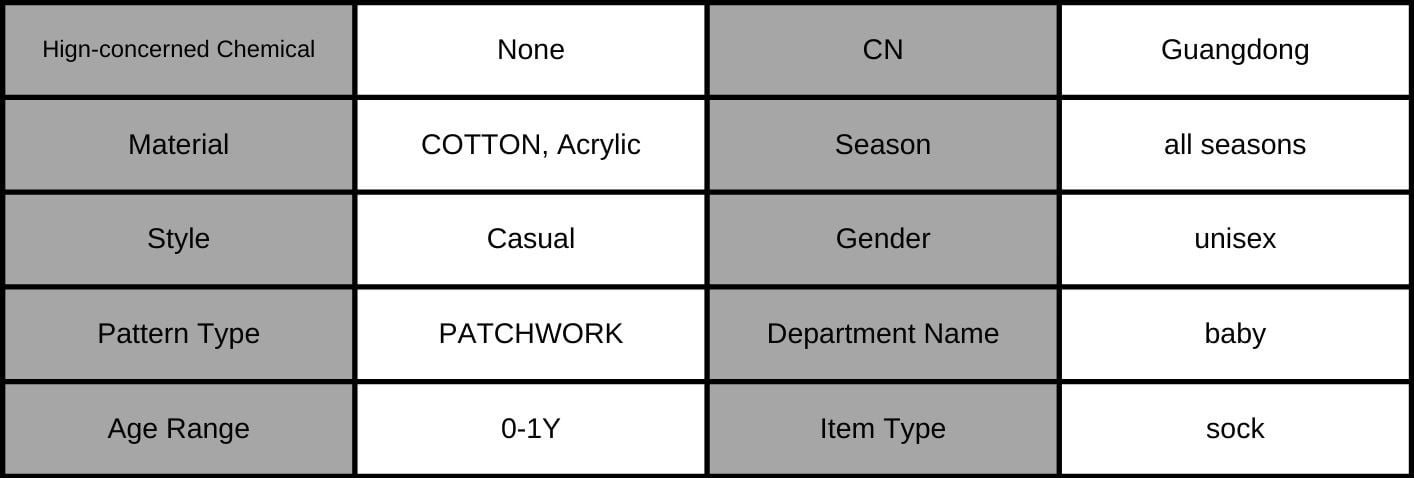 | Hign-concerned Chemical | None | CN | Guangdong |
|---|---|---|---|
| Material | COTTON, Acrylic | Season | all seasons |
| Style | Casual | Gender | unisex |
| Pattern Type | PATCHWORK | Department Name | baby |
| Age Range | 0-1Y | Item Type | sock |